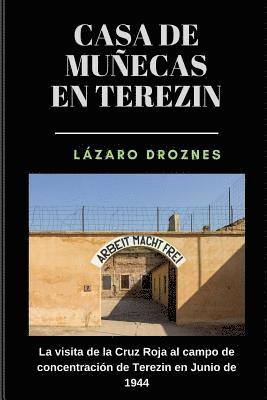 CASA DE MUÑECAS EN TEREZIN

LÁZARO DROZNES

ARBEIT MACHT FREI

La visita de la Cruz Roja al campo de concentración de Terezin en Junio de 1944